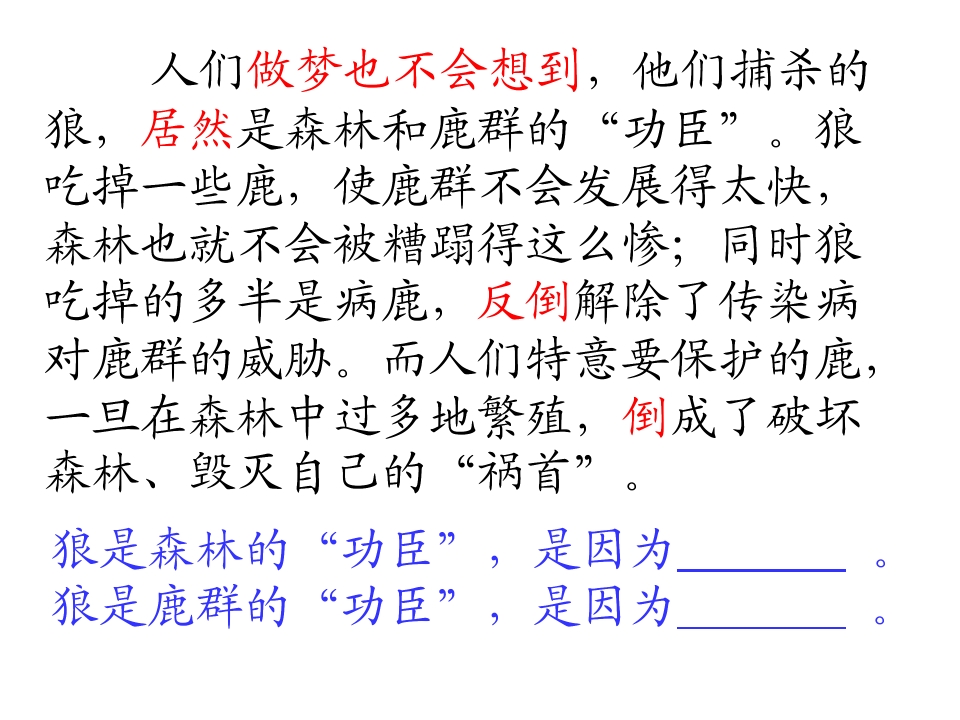 人们做梦也不会想到，他们捕杀的狼，居然是森林和鹿群的“功臣”。狼吃掉一些鹿，使鹿群不会发展得太快，森林也就不会被糟蹋得这么惨；同时狼吃掉的多半是病鹿，反倒解除了传染病对鹿群的威胁。而人们特意要保护的鹿，一旦在森林中过多地繁殖，倒成了破坏森林、毁灭自己的“祸首”。

狼是森林的“功臣”，是因为____。
狼是鹿群的“功臣”，是因为____。